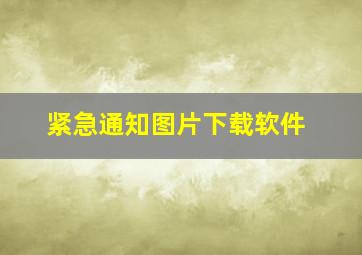 紧急通知图片下载软件